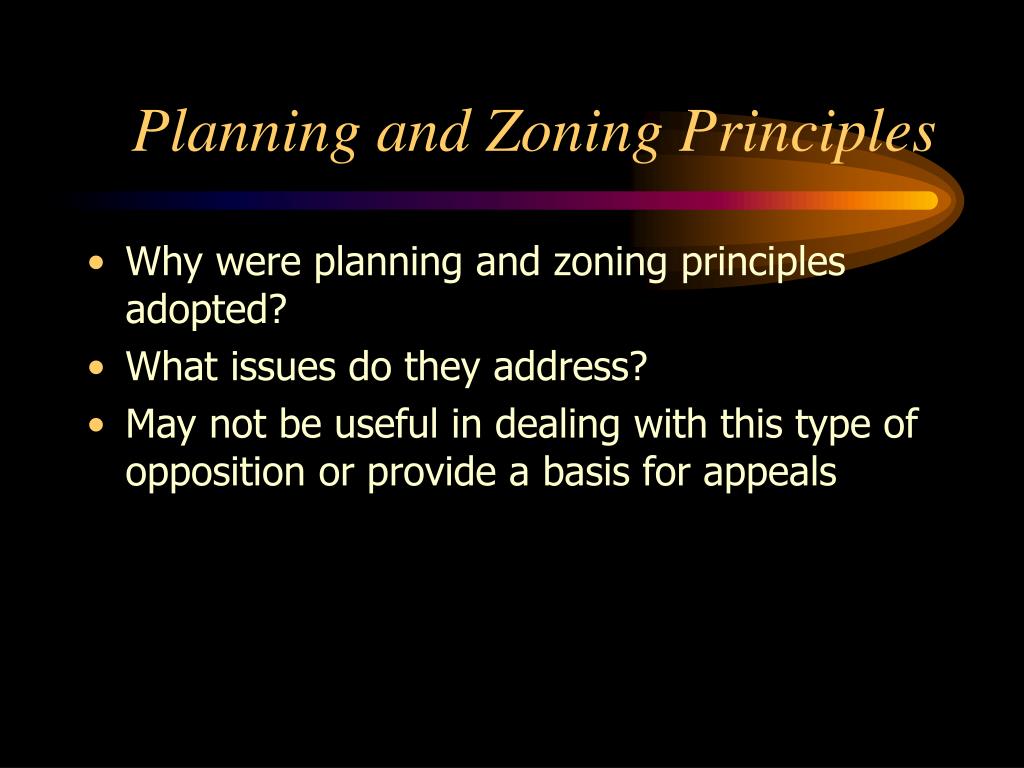 Planning and Zoning Principles

• Why were planning and zoning principles adopted?
• What issues do they address?
• May not be useful in dealing with this type of opposition or provide a basis for appeals